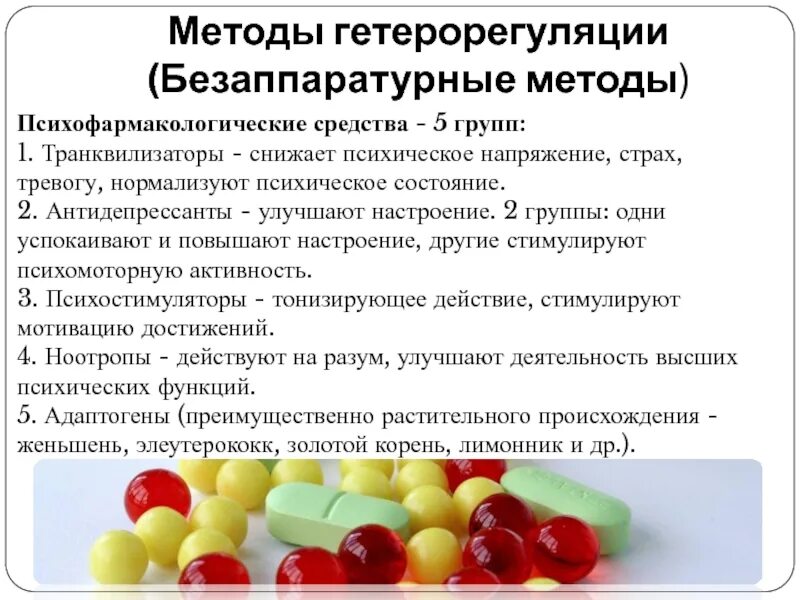 Методы гетерорегуляции
(Безаппаратурные методы)

Психофармакологические средства - 5 групп:
1. Транквилизаторы - снижает психическое напряжение, страх, тревогу, нормализуют психическое состояние.
2. Антидепрессанты - улучшают настроение. 2 группы: одни успокаивают и повышают настроение, другие стимулируют психомоторную активность.
3. Психостимуляторы - тонизирующее действие, стимулируют мотивацию достижений.
4. Ноотропы - действуют на разум, улучшают деятельность высших психических функций.
5. Адаптогены (преимущественно растительного происхождения - женьшень, элеутерококк, золотой корень, лимонник и др.).